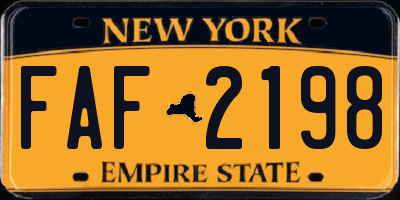 NEW YORK

FAF 2198

EMPIRE STATE